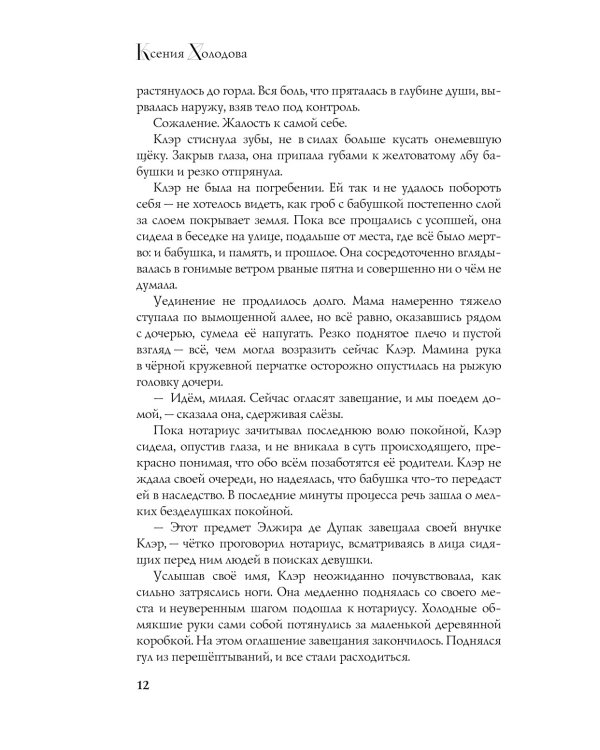 Ксения Холодова

растянулось до горла. Вся боль, что пряталась в глубине души, вырвалась наружу, взяв тело под контроль.

Сожаление. Жалость к самой себе.

Клэр стиснула зубы, не в силах больше кусать онемевшую щёку. Закрыв глаза, она припала губами к желтоватому лбу бабушки и резко отпрянула.

Клэр не была на погребении. Ей так и не удалось побороть себя — не хотелось видеть, как гроб с бабушкой постепенно слой за слоем покрывает земля. Пока все прощались с усопшей, она сидела в беседке на улице, подальше от места, где всё было мертво: и бабушка, и память, и прошлое. Она сосредоточенно вглядывалась в гонимые ветром рваные пятна и совершенно ни о чём не думала.

Уединение не продлилось долго. Мама намеренно тяжело ступала по вымощенной аллее, но всё равно, оказавшись рядом с дочерью, сумела её напугать. Резко поднятое плечо и пустой взгляд — всё, чем могла возразить сейчас Клэр. Мамина рука в чёрной кружевной перчатке осторожно опустилась на рыжую головку дочери.

— Идём, милая. Сейчас огласят завещание, и мы поедем домой, — сказала она, сдерживая слёзы.

Пока нотариус зачитывал последнюю волю покойной, Клэр сидела, опустив глаза, и не вникала в суть происходящего, прекрасно понимая, что обо всём позаботятся её родители. Клэр не ждала своей очереди, но надеялась, что бабушка что-то передаст ей в наследство. В последние минуты процесса речь зашла о мелких безделушках покойной.

— Этот предмет Элжира де Дупак завещала своей внучке Клэр, — чётко проговорил нотариус, всматриваясь в лица сидящих перед ним людей в поисках девушки.

Услышав своё имя, Клэр неожиданно почувствовала, как сильно затряслись ноги. Она медленно поднялась со своего места и неуверенным шагом подошла к нотариусу. Холодные обмякшие руки сами собой потянулись за маленькой деревянной коробкой. На этом оглашение завещания закончилось. Поднялся гул из перешёптываний, и все стали расходиться.

12